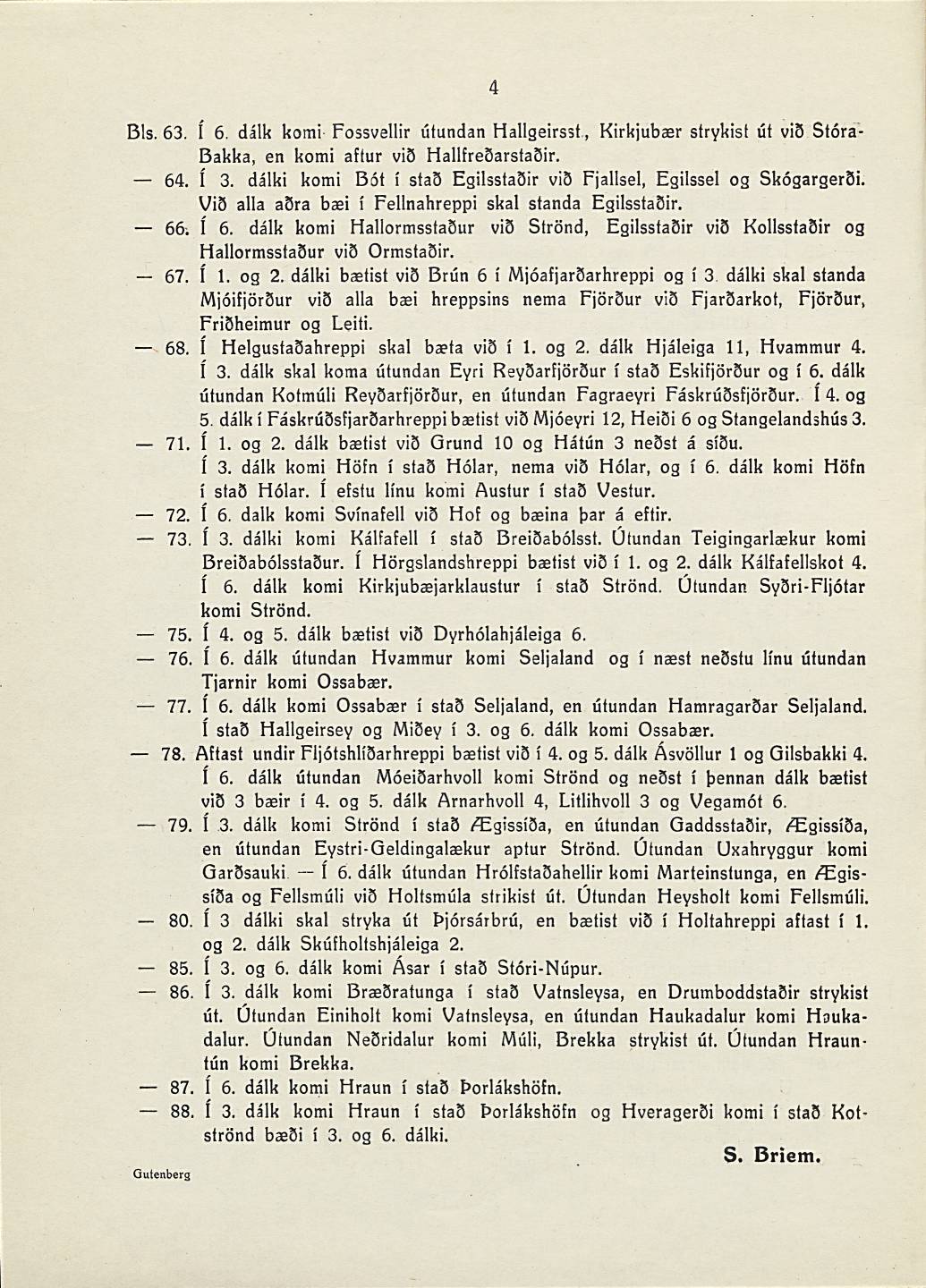 4

Bls. 63. Í 6. dálk komi Fossvellir útundan Hallgeirsst., Kirkjubær strykist út við Stóra-Bakka, en komi aftur við Hallfreðarstaðir.

— 64. Í 3. dálki komi Bót í stað Egilsstaðir við Fjallsel, Egilssel og Skógargerði. Við alla aðra bæi í Fellnahreppi skal standa Egilsstaðir.

— 66. Í 6. dálk komi Hallormsstaður við Strönd, Egilsstaðir við Kollsstaðir og Hallormsstaður við Ormstaðir.

— 67. Í 1. og 2. dálki bætist við Brún 6 í Mjóafjarðarhreppi og í 3. dálki skal standa Mjóifjörður við alla bæi hreppsins nema Fjörður við Fjarðarkot, Fjörður, Friðheimur og Leiti.

— 68. Í Helgustaðahreppi skal bæta við í 1. og 2. dálk Hjáleiga 11, Hvammur 4. Í 3. dálk skal koma útundan Eyri Reyðarfjörður í stað Eskifjörður og í 6. dálk útundan Kotmúli Reyðarfjörður, en útundan Fagraeyri Fáskrúðsfjörður. Í 4. og 5. dálk í Fáskrúðsfjarðarhreppi bætist við Mjóeyri 12, Heiði 6 og Stangelandshús 3.

— 71. Í 1. og 2. dálk bætist við Grund 10 og Hátún 3 neðst á síðu. Í 3. dálk komi Höfn í stað Hólar, nema við Hólar, og í 6. dálk komi Höfn í stað Hólar. Í efstu línu komi Austur í stað Vestur.

— 72. Í 6. dalk komi Svínafell við Hof og bæina þar á eftir.

— 73. Í 3. dálki komi Kálfafell í stað Breiðabólsst. Útundan Teigingarlækur komi Breiðabólsstaður. Í Hörgslandshreppi bætist við í 1. og 2. dálk Kálfafellskot 4. Í 6. dálk komi Kirkjubæjarklaustur í stað Strönd. Útundan Syðri-Fljótar komi Strönd.

— 75. Í 4. og 5. dálk bætist við Dyrhólahjáleiga 6.

— 76. Í 6. dálk útundan Hvammur komi Seljaland og í næst neðstu línu útundan Tjarnir komi Ossabær.

— 77. Í 6. dálk komi Ossabær í stað Seljaland, en útundan Hamragarðar Seljaland. Í stað Hallgeirsey og Miðey í 3. og 6. dálk komi Ossabær.

— 78. Aftast undir Fljótshlíðarhreppi bætist við í 4. og 5. dálk Ásvöllur 1 og Gilsbakki 4. Í 6. dálk útundan Móeiðarhvoll komi Strönd og neðst í þennan dálk bætist við 3 bæir í 4. og 5. dálk Arnarhvoll 4, Litlihvoll 3 og Vegamót 6.

— 79. Í 3. dálk komi Strönd í stað Ægissíða, en útundan Gaddsstaðir, Ægissíða, en útundan Eystri-Geldingalækur aptur Strönd. Útundan Uxahryggur komi Garðsauki. — Í 6. dálk útundan Hrólfstaðahellir komi Marteinstunga, en Ægissíða og Fellsmúli við Holtsmúla strikist út. Útundan Heysholt komi Fellsmúli.

— 80. Í 3 dálki skal stryka út Þjórsárbrú, en bætist við í Holtahreppi aftast í 1. og 2. dálk Skúfholtshjáleiga 2.

— 85. Í 3. og 6. dálk komi Ásar í stað Stóri-Núpur.

— 86. Í 3. dálk komi Bræðratunga í stað Vatnsleysa, en Drumboddstaðir strykist út. Útundan Einiholt komi Vatnsleysa, en útundan Haukadalur komi Haukadalur. Útundan Neðridalur komi Múli, Brekka strykist út. Útundan Hrauntún komi Brekka.

— 87. Í 6. dálk komi Hraun í stað Þorlákshöfn.

— 88. Í 3. dálk komi Hraun í stað Þorlákshöfn og Hveragerði komi í stað Kotströnd bæði í 3. og 6. dálki.

S. Briem.

Gutenberg